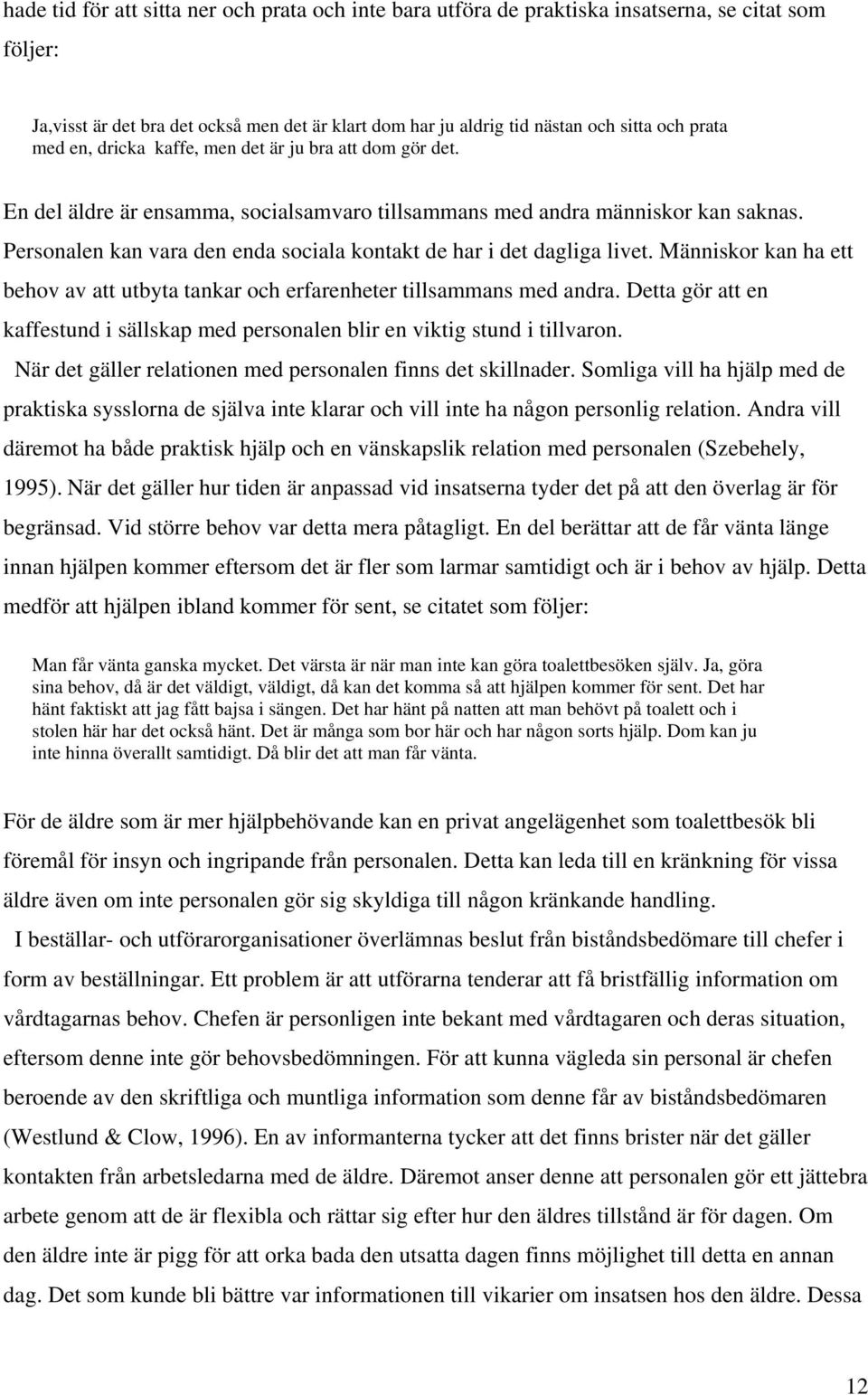 hade tid för att sitta ner och prata och inte bara utföra de praktiska insatserna, se citat som följer:

Ja,visst är det bra det också men det är klart dom har ju aldrig tid nästan och sitta och prata med en, dricka kaffe, men det är ju bra att dom gör det.

En del äldre är ensamma, socialsamvaro tillsammans med andra människor kan saknas. Personalen kan vara den enda sociala kontakt de har i det dagliga livet. Människor kan ha ett behov av att utbyta tankar och erfarenheter tillsammans med andra. Detta gör att en kaffestund i sällskap med personalen blir en viktig stund i tillvaron.

När det gäller relationen med personalen finns det skillnader. Somliga vill ha hjälp med de praktiska sysslorna de själva inte klarar och vill inte ha någon personlig relation. Andra vill däremot ha både praktisk hjälp och en vänskapslik relation med personalen (Szebehely, 1995). När det gäller hur tiden är anpassad vid insatserna tyder det på att den överlag är för begränsad. Vid större behov var detta mera påtagligt. En del berättar att de får vänta länge innan hjälpen kommer eftersom det är fler som larmar samtidigt och är i behov av hjälp. Detta medför att hjälpen ibland kommer för sent, se citatet som följer:

Man får vänta ganska mycket. Det värsta är när man inte kan göra toalettbesöken själv. Ja, göra sina behov, då är det väldigt, väldigt, då kan det komma så att hjälpen kommer för sent. Det har hänt faktiskt att jag fått bajsa i sängen. Det har hänt på natten att man behövt på toalett och i stolen här har det också hänt. Det är många som bor här och har någon sorts hjälp. Dom kan ju inte hinna överallt samtidigt. Då blir det att man får vänta.

För de äldre som är mer hjälpbehövande kan en privat angelägenhet som toalettbesök bli föremål för insyn och ingripande från personalen. Detta kan leda till en kränkning för vissa äldre även om inte personalen gör sig skyldiga till någon kränkande handling.

I beställar- och utförarorganisationer överlämnas beslut från biståndsbedömare till chefer i form av beställningar. Ett problem är att utförarna tenderar att få bristfällig information om vårdtagarnas behov. Chefen är personligen inte bekant med vårdtagaren och deras situation, eftersom denne inte gör behovsbedömningen. För att kunna vägleda sin personal är chefen beroende av den skriftliga och muntliga information som denne får av biståndsbedömaren (Westlund & Clow, 1996). En av informanterna tycker att det finns brister när det gäller kontakten från arbetsledarna med de äldre. Däremot anser denne att personalen gör ett jättebra arbete genom att de är flexibla och rättar sig efter hur den äldres tillstånd är för dagen. Om den äldre inte är pigg för att orka bada den utsatta dagen finns möjlighet till detta en annan dag. Det som kunde bli bättre var informationen till vikarier om insatsen hos den äldre. Dessa

12